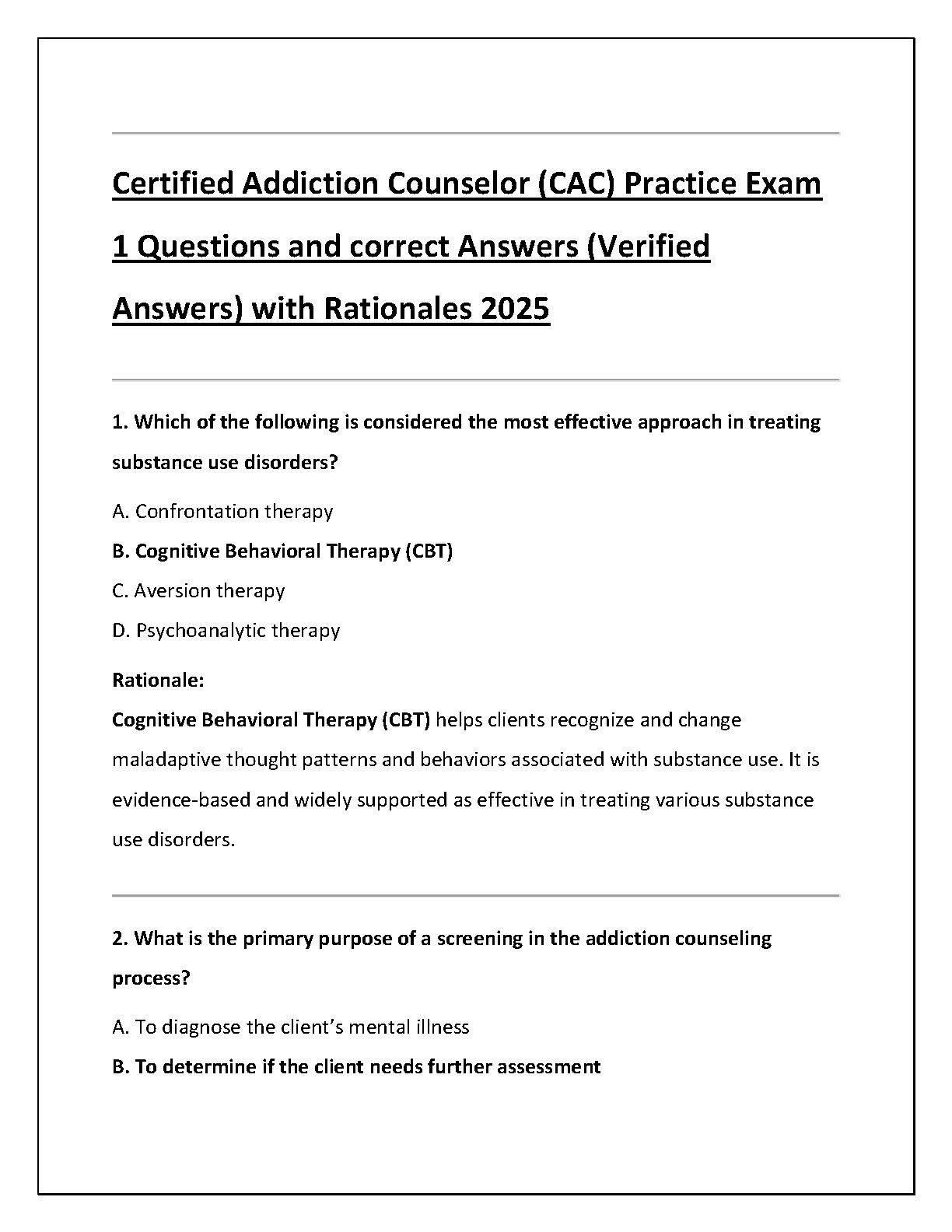 Certified Addiction Counselor (CAC) Practice Exam 1 Questions and correct Answers (Verified Answers) with Rationales 2025

1. Which of the following is considered the most effective approach in treating substance use disorders?

A. Confrontation therapy

B. Cognitive Behavioral Therapy (CBT)

C. Aversion therapy

D. Psychoanalytic therapy

Rationale:
Cognitive Behavioral Therapy (CBT) helps clients recognize and change maladaptive thought patterns and behaviors associated with substance use. It is evidence-based and widely supported as effective in treating various substance use disorders.

2. What is the primary purpose of a screening in the addiction counseling process?

A. To diagnose the client's mental illness

B. To determine if the client needs further assessment